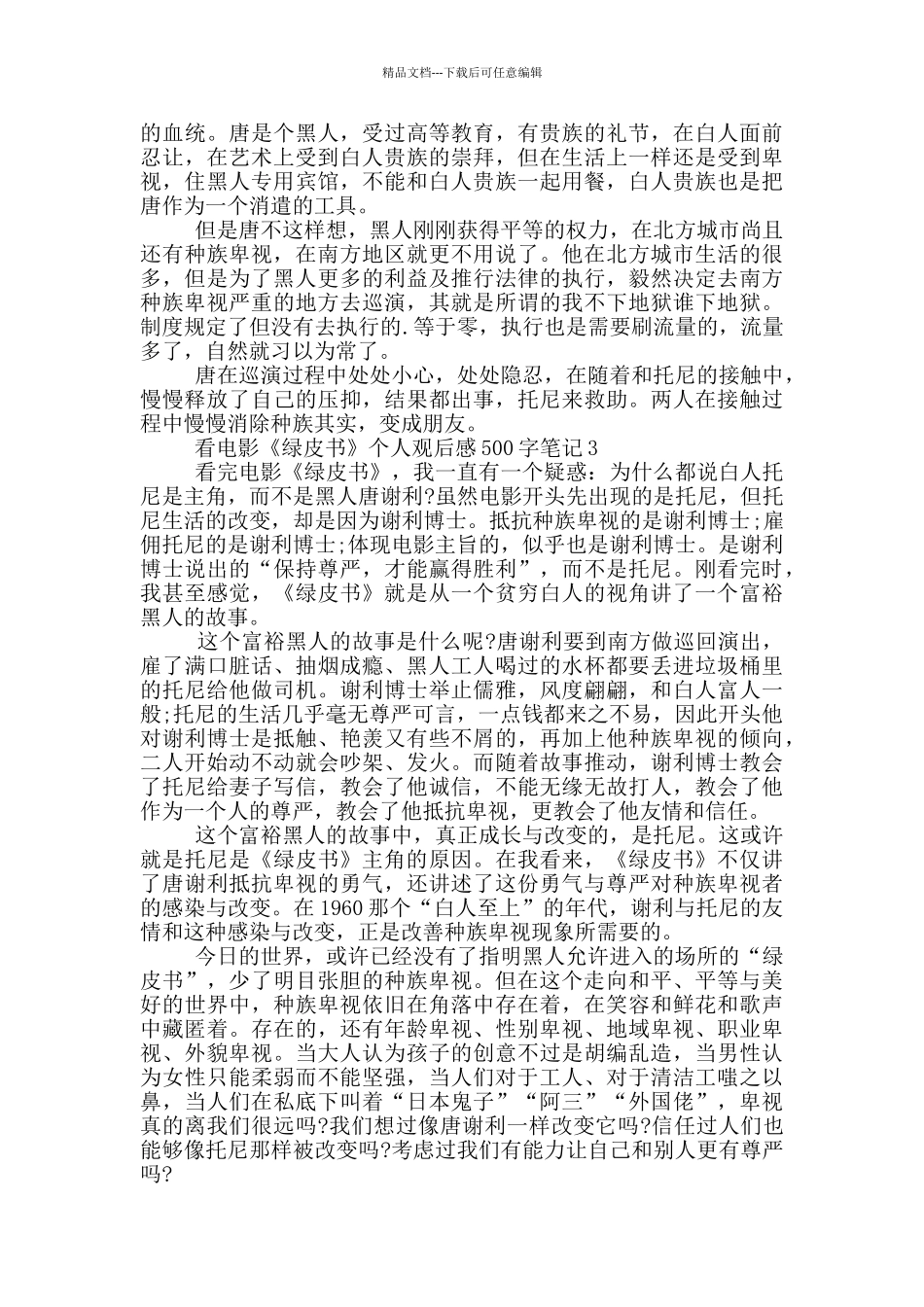 精品文档---下载后可任意编辑

的血统。唐是个黑人，受过高等教育，有贵族的礼节，在白人面前忍让，在艺术上受到白人贵族的崇拜，但在生活上一样还是受到卑视，住黑人专用宾馆，不能和白人贵族一起用餐，白人贵族也是把唐作为一个消遣的工具。

但是唐不这样想，黑人刚刚获得平等的权力，在北方城市尚且还有种族卑视，在南方地区就更不用说了。他在北方城市生活的很多，但是为了黑人更多的利益及推行法律的执行，毅然决定去南方种族卑视严重的地方去巡演，其就是所谓的我不下地狱谁下地狱。制度规定了但没有去执行的.等于零，执行也是需要刷流量的，流量多了，自然就习以为常了。

唐在巡演过程中处处小心，处处隐忍，在随着和托尼的接触中，慢慢释放了自己的压抑，结果都出事，托尼来救助。两人在接触过程中慢慢消除种族其实，变成朋友。

看电影《绿皮书》个人观后感500字笔记3

看完电影《绿皮书》，我一直有一个疑惑：为什么都说白人托尼是主角，而不是黑人唐谢利?虽然电影开头先出现的是托尼，但托尼生活的改变，却是因为谢利博士。抵抗种族卑视的是谢利博士;雇佣托尼的是谢利博士;体现电影主旨的，似乎也是谢利博士。是谢利博士说出的“保持尊严，才能赢得胜利”，而不是托尼。刚看完时，我甚至感觉，《绿皮书》就是从一个贫穷白人的视角讲了一个富裕黑人的故事。

这个富裕黑人的故事是什么呢?唐谢利要到南方做巡回演出，雇了满口脏话、抽烟成瘾、黑人工人喝过的水杯都要丢进垃圾桶里的托尼给他做司机。谢利博士举止儒雅，风度翩翩，和白人富人一般;托尼的生活几乎毫无尊严可言，一点钱都来之不易，因此开头他对谢利博士是抵触、艳羡又有些不屑的，再加上他种族卑视的倾向，二人开始动不动就会吵架、发火。而随着故事推动，谢利博士教会了托尼给妻子写信，教会了他诚信，不能无缘无故打人，教会了他作为一个人的尊严，教会了他抵抗卑视，更教会了他友情和信任。

这个富裕黑人的故事中，真正成长与改变的，是托尼。这或许就是托尼是《绿皮书》主角的原因。在我看来，《绿皮书》不仅讲了唐谢利抵抗卑视的勇气，还讲述了这份勇气与尊严对种族卑视者的感染与改变。在1960那个“白人至上”的年代，谢利与托尼的友情和这种感染与改变，正是改善种族卑视现象所需要的。

今日的世界，或许已经没有了指明黑人允许进入的场所的“绿皮书”，少了明目张胆的种族卑视。但在这个走向和平、平等与美好的世界中，种族卑视依旧在角落中存在着，在笑容和鲜花和歌声中藏匿着。存在的，还有年龄卑视、性别卑视、地域卑视、职业卑视、外貌卑视。当大人认为孩子的创意不过是胡编乱造，当男性认为女性只能柔弱而不能坚强，当人们对于工人、对于清洁工嗤之以鼻，当人们在私底下叫着“日本鬼子”“阿三”“外国佬”，卑视真的离我们很远吗?我们想过像唐谢利一样改变它吗?信任过人们也能够像托尼那样被改变吗?考虑过我们有能力让自己和别人更有尊严吗?